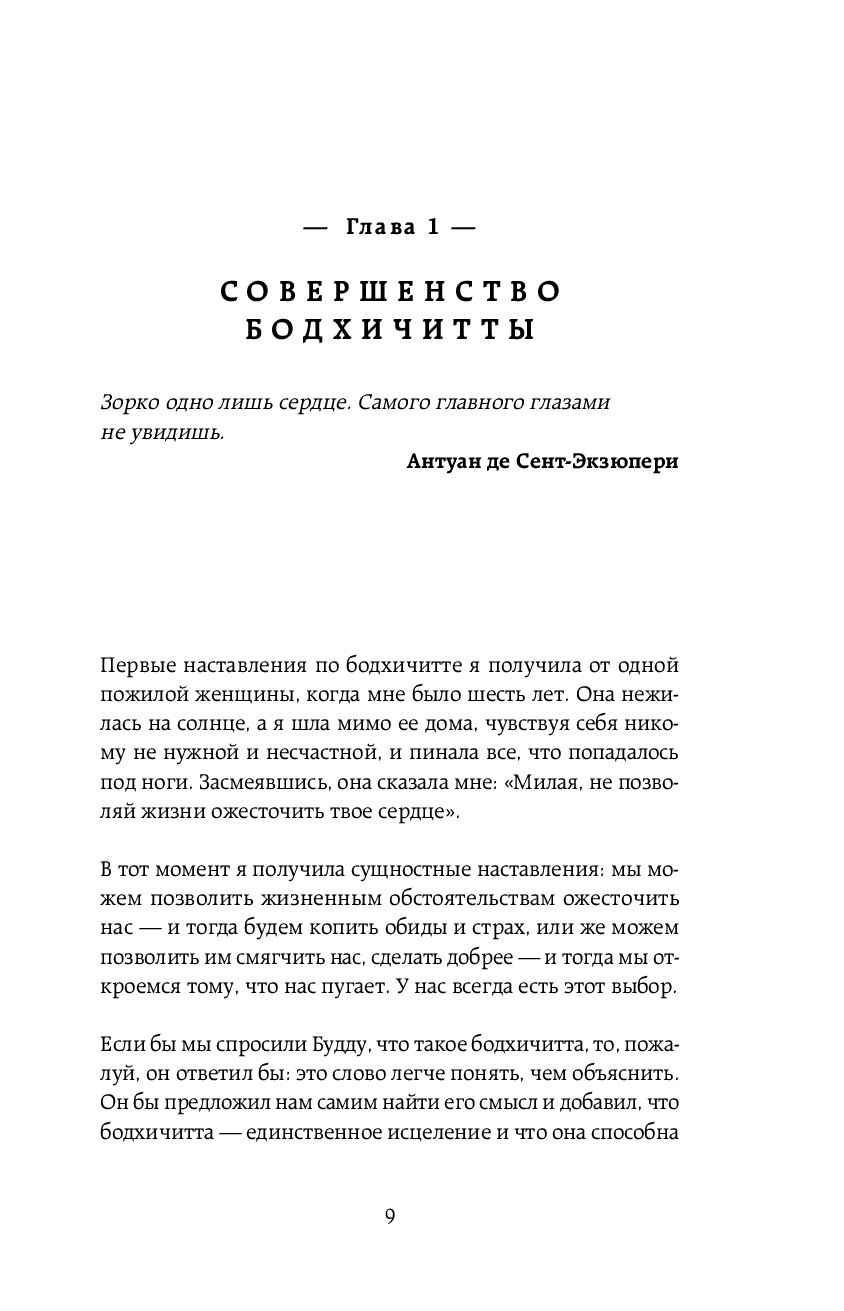 — Глава 1 —

СОВЕРШЕНСТВО
БОДХИЧИТТЫ

Зорко одно лишь сердце. Самого главного глазами не увидишь.

Антуан де Сент-Экзюпери

Первые наставления по бодхичитте я получила от одной пожилой женщины, когда мне было шесть лет. Она нежилась на солнце, а я шла мимо ее дома, чувствуя себя никому не нужной и несчастной, и пинала все, что попадалось под ноги. Засмеявшись, она сказала мне: «Милая, не позволяй жизни ожесточить твое сердце».

В тот момент я получила сущностные наставления: мы можем позволить жизненным обстоятельствам ожесточить нас — и тогда будем копить обиды и страх, или же можем позволить им смягчить нас, сделать добрее — и тогда мы откроемся тому, что нас пугает. У нас всегда есть этот выбор.

Если бы мы спросили Будду, что такое бодхичитта, то, пожалуй, он ответил бы: это слово легче понять, чем объяснить. Он бы предложил нам самим найти его смысл и добавил, что бодхичитта — единственное исцеление и что она способна

9